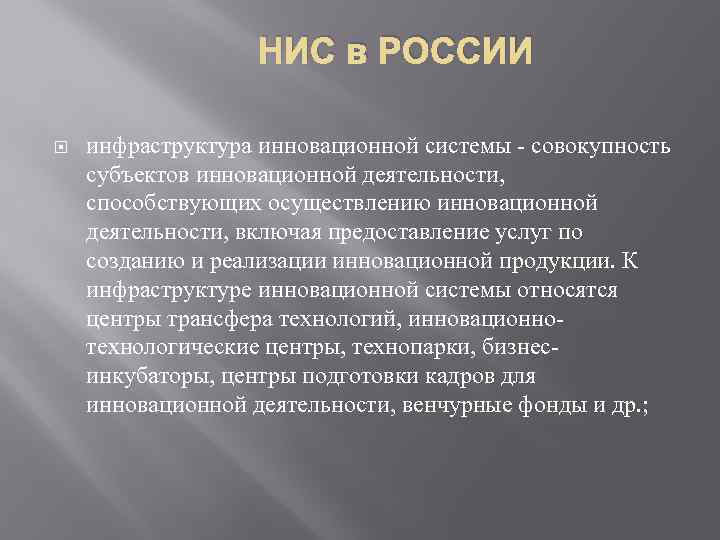 НИС в РОССИИ

инфраструктура инновационной системы - совокупность субъектов инновационной деятельности, способствующих осуществлению инновационной деятельности, включая предоставление услуг по созданию и реализации инновационной продукции. К инфраструктуре инновационной системы относятся центры трансфера технологий, инновационно-технологические центры, технопарки, бизнес-инкубаторы, центры подготовки кадров для инновационной деятельности, венчурные фонды и др.;